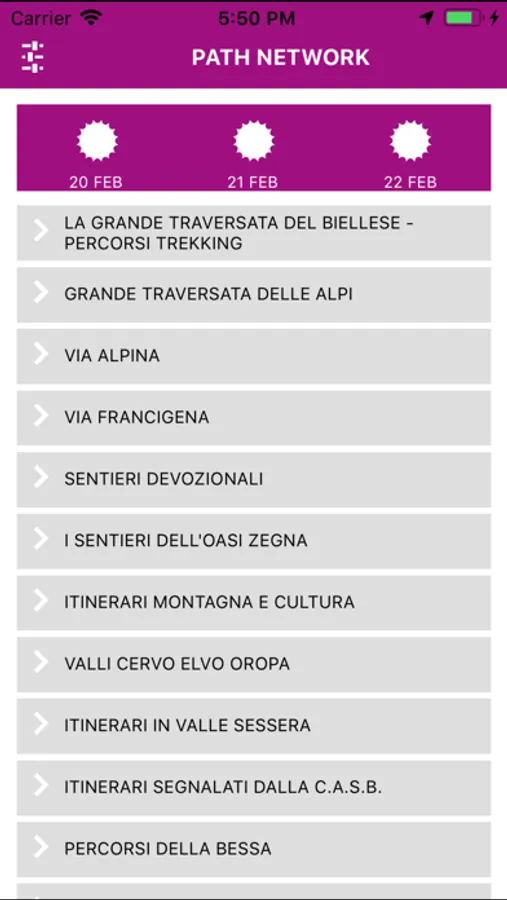 Carrier
5:50 PM

PATH NETWORK

20 FEB
21 FEB
22 FEB

LA GRANDE TRAVERSATA DEL BIELLESE - PERCORSI TREKKING

GRANDE TRAVERSATA DELLE ALPI

VIA ALPINA

VIA FRANCIGENA

SENTIERI DEVOZIONALI

I SENTIERI DELL'OASI ZEGNA

ITINERARI MONTAGNA E CULTURA

VALLI CERVO ELVO OROPA

ITINERARI IN VALLE SESSERA

ITINERARI SEGNALATI DALLA C.A.S.B.

PERCORSI DELLA BESSA